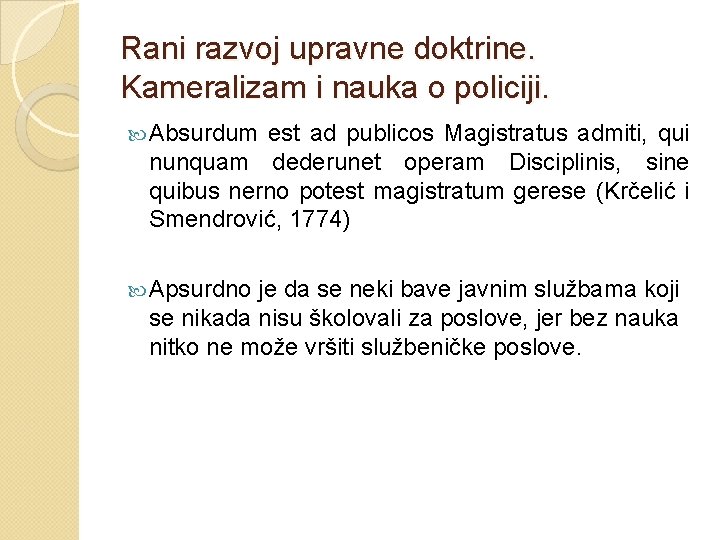 Rani razvoj upravne doktrine. Kameralizam i nauka o policiji.

Absurdum est ad publicos Magistratus admiti, qui nunquam dederunet operam Disciplinis, sine quibus nerno potest magistratum gerese (Krčelić i Smendrović, 1774)

Apsurdno je da se neki bave javnim službama koji se nikada nisu školovali za poslove, jer bez nauka nitko ne može vršiti službeničke poslove.